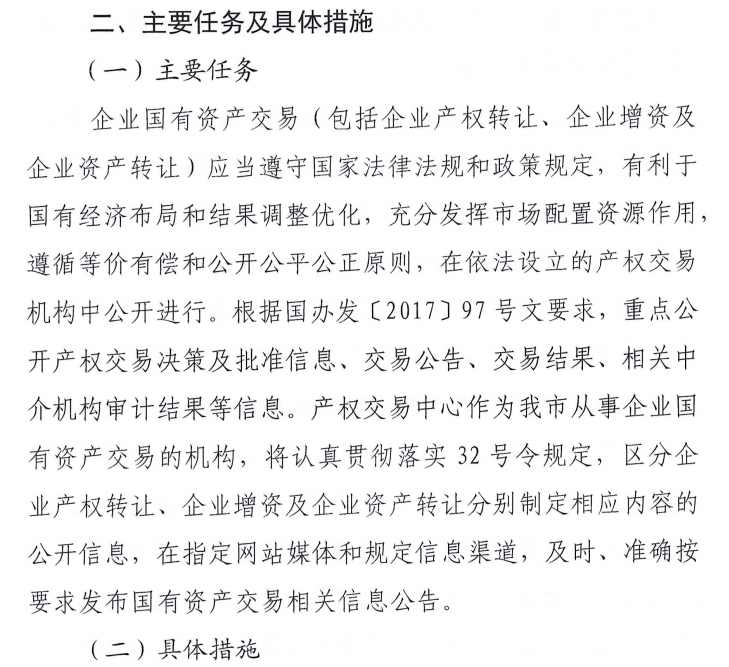 二、主要任务及具体措施

（一）主要任务

企业国有资产交易（包括企业产权转让、企业增资及企业资产转让）应当遵守国家法律法规和政策规定，有利于国有经济布局和结果调整优化，充分发挥市场配置资源作用，遵循等价有偿和公开公平公正原则，在依法设立的产权交易机构中公开进行。根据国办发〔2017〕97号文要求，重点公开产权交易决策及批准信息、交易公告、交易结果、相关中介机构审计结果等信息。产权交易中心作为我市从事企业国有资产交易的机构，将认真贯彻落实32号令规定，区分企业产权转让、企业增资及企业资产转让分别制定相应内容的公开信息，在指定网站媒体和规定信息渠道，及时、准确按要求发布国有资产交易相关信息公告。

（二）具体措施